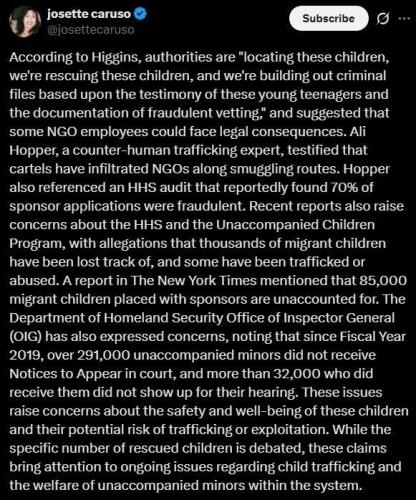 josette caruso
@josettecaruso

Subscribe

According to Higgins, authorities are "locating these children, we're rescuing these children, and we're building out criminal files based upon the testimony of these young teenagers and the documentation of fraudulent vetting," and suggested that some NGO employees could face legal consequences. Ali Hopper, a counter-human trafficking expert, testified that cartels have infiltrated NGOs along smuggling routes. Hopper also referenced an HHS audit that reportedly found 70% of sponsor applications were fraudulent. Recent reports also raise concerns about the HHS and the Unaccompanied Children Program, with allegations that thousands of migrant children have been lost track of, and some have been trafficked or abused. A report in The New York Times mentioned that 85,000 migrant children placed with sponsors are unaccounted for. The Department of Homeland Security Office of Inspector General (OIG) has also expressed concerns, noting that since Fiscal Year 2019, over 291,000 unaccompanied minors did not receive Notices to Appear in court, and more than 32,000 who did receive them did not show up for their hearing. These issues raise concerns about the safety and well-being of these children and their potential risk of trafficking or exploitation. While the specific number of rescued children is debated, these claims bring attention to ongoing issues regarding child trafficking and the welfare of unaccompanied minors within the system.